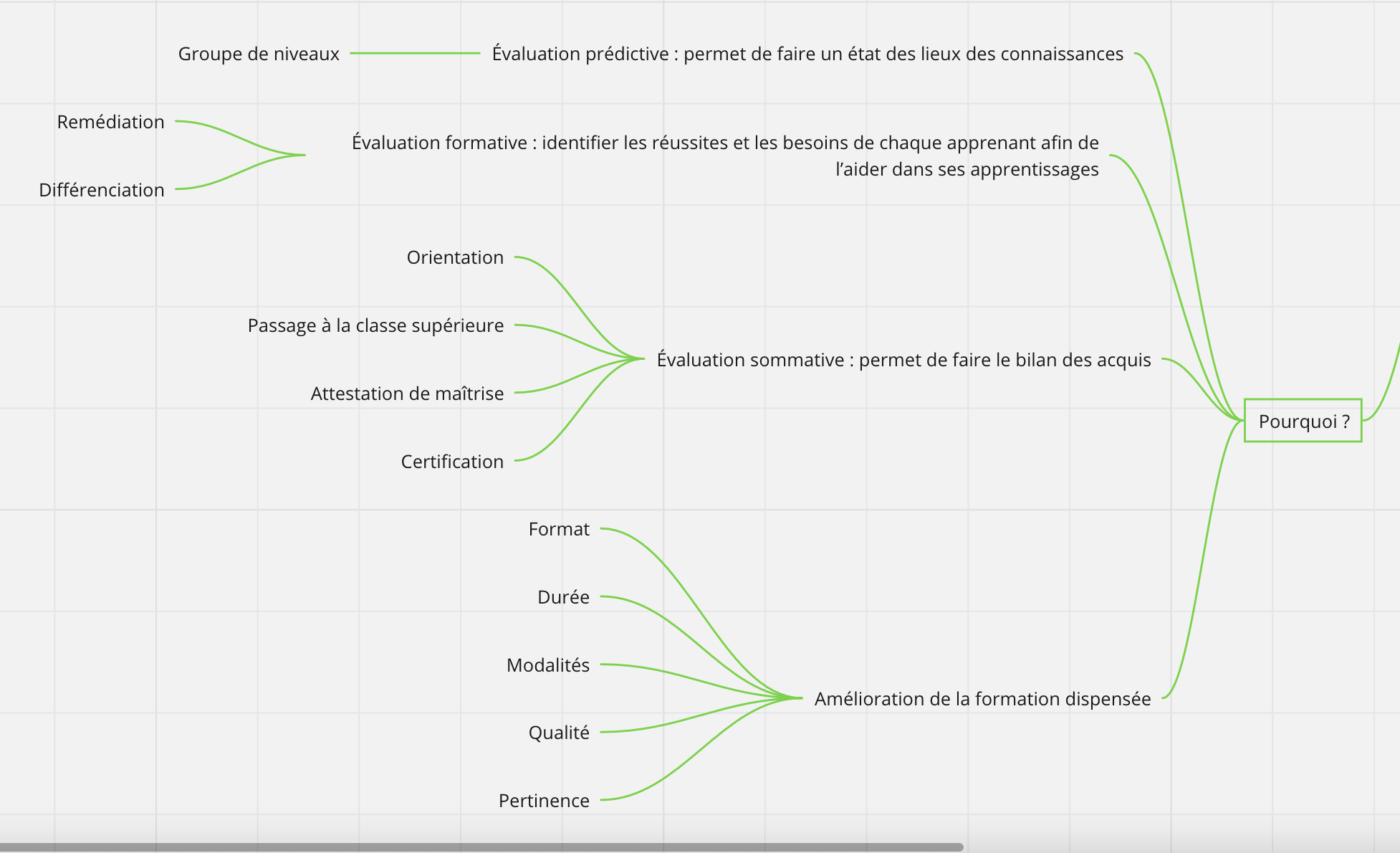 Groupe de niveaux

Évaluation prédictive : permet de faire un état des lieux des connaissances

Remédiation

Différenciation

Évaluation formative : identifier les réussites et les besoins de chaque apprenant afin de l'aider dans ses apprentissages

Orientation

Passage à la classe supérieure

Attestation de maîtrise

Certification

Évaluation sommative : permet de faire le bilan des acquis

Pourquoi ?

Format

Durée

Modalités

Qualité

Pertinence

Amélioration de la formation dispensée